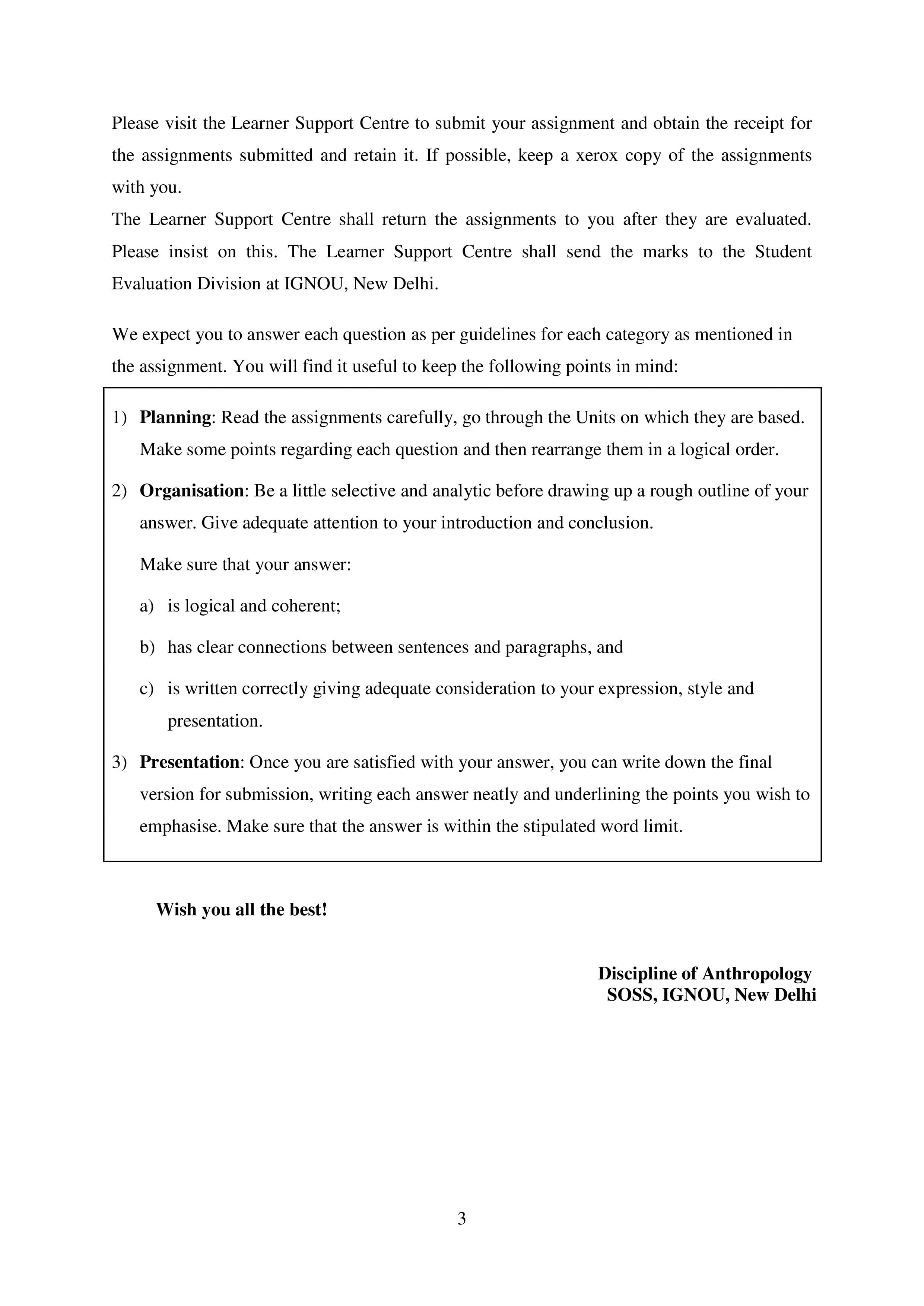 Please visit the Learner Support Centre to submit your assignment and obtain the receipt for the assignments submitted and retain it. If possible, keep a xerox copy of the assignments with you.

The Learner Support Centre shall return the assignments to you after they are evaluated. Please insist on this. The Learner Support Centre shall send the marks to the Student Evaluation Division at IGNOU, New Delhi.

We expect you to answer each question as per guidelines for each category as mentioned in the assignment. You will find it useful to keep the following points in mind:

1) Planning: Read the assignments carefully, go through the Units on which they are based. Make some points regarding each question and then rearrange them in a logical order.

2) Organisation: Be a little selective and analytic before drawing up a rough outline of your answer. Give adequate attention to your introduction and conclusion.

Make sure that your answer:

a) is logical and coherent;

b) has clear connections between sentences and paragraphs, and

c) is written correctly giving adequate consideration to your expression, style and presentation.

3) Presentation: Once you are satisfied with your answer, you can write down the final version for submission, writing each answer neatly and underlining the points you wish to emphasise. Make sure that the answer is within the stipulated word limit.

Wish you all the best!

Discipline of Anthropology
SOSS, IGNOU, New Delhi

3